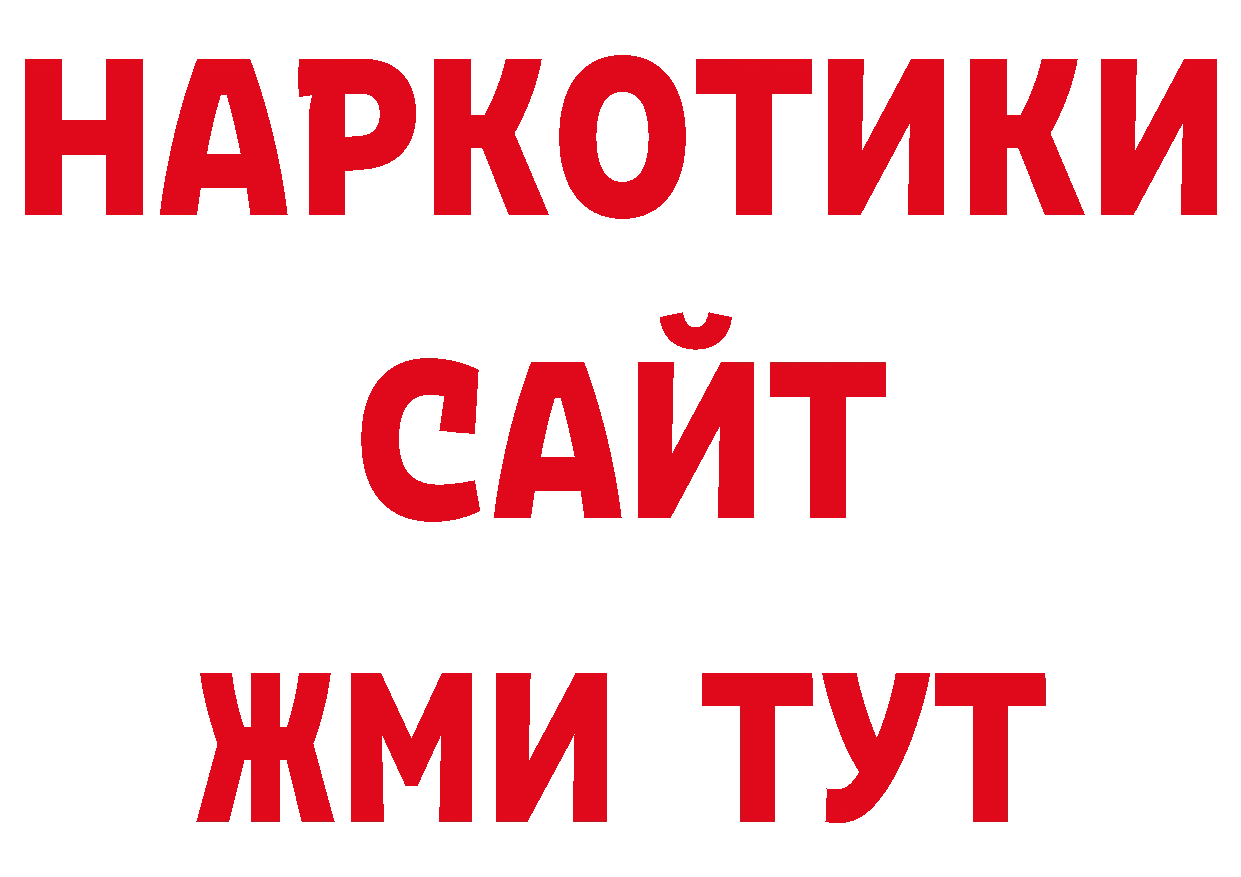 НАРКОТИКИ САЙТ ЖМИ ТУТ